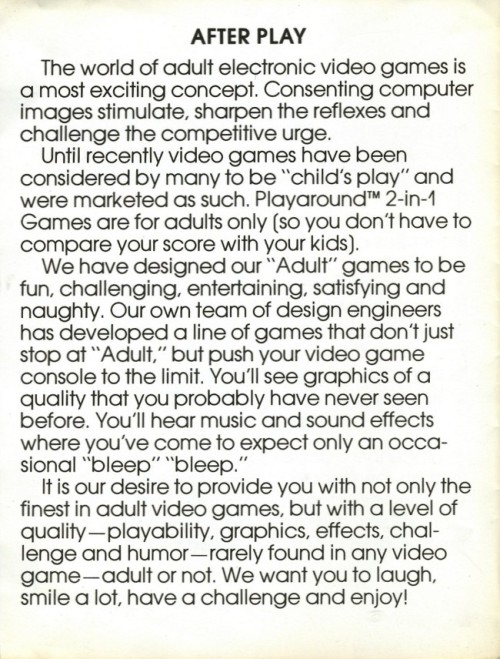 AFTER PLAY

The world of adult electronic video games is a most exciting concept. Consenting computer images stimulate, sharpen the reflexes and challenge the competitive urge.

Until recently video games have been considered by many to be "child's play" and were marketed as such. Playaround™ 2-in-1 Games are for adults only (so you don't have to compare your score with your kids).

We have designed our "Adult" games to be fun, challenging, entertaining, satisfying and naughty. Our own team of design engineers has developed a line of games that don't just stop at "Adult," but push your video game console to the limit. You'll see graphics of a quality that you probably have never seen before. You'll hear music and sound effects where you've come to expect only an occasional "bleep" "bleep."

It is our desire to provide you with not only the finest in adult video games, but with a level of quality—playability, graphics, effects, challenge and humor—rarely found in any video game—adult or not. We want you to laugh, smile a lot, have a challenge and enjoy!